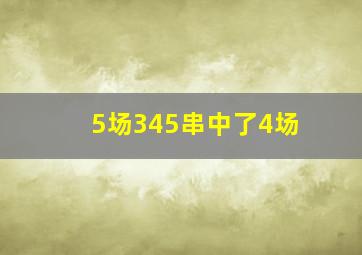 5场345串中了4场